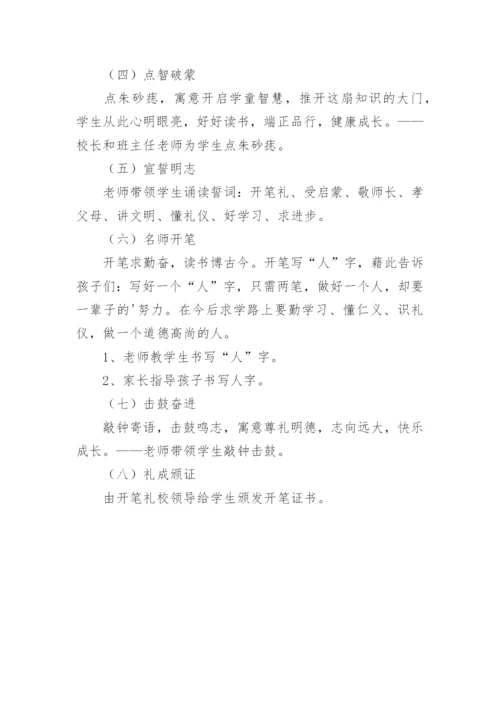 （四）点智破蒙

点朱砂痣，寓意开启学童智慧，推开这扇知识的大门，学生从此心明眼亮，好好读书，端正品行，健康成长。——校长和班主任老师为学生点朱砂痣。

（五）宣誓明志

老师带领学生诵读誓词：开笔礼、受启蒙、敬师长、孝父母、讲文明、懂礼仪、好学习、求进步。

（六）名师开笔

开笔求勤奋，读书博古今。开笔写“人”字，藉此告诉孩子们：写好一个“人”字，只需两笔，做好一个人，却要一辈子的'努力。在今后求学路上要勤学习、懂仁义、识礼仪，做一个道德高尚的人。

1、老师教学生书写“人”字。

2、家长指导孩子书写人字。

（七）击鼓奋进

敲钟寄语，击鼓鸣志，寓意尊礼明德，志向远大，快乐成长。——老师带领学生敲钟击鼓。

（八）礼成颁证

由开笔礼校领导给学生颁发开笔证书。